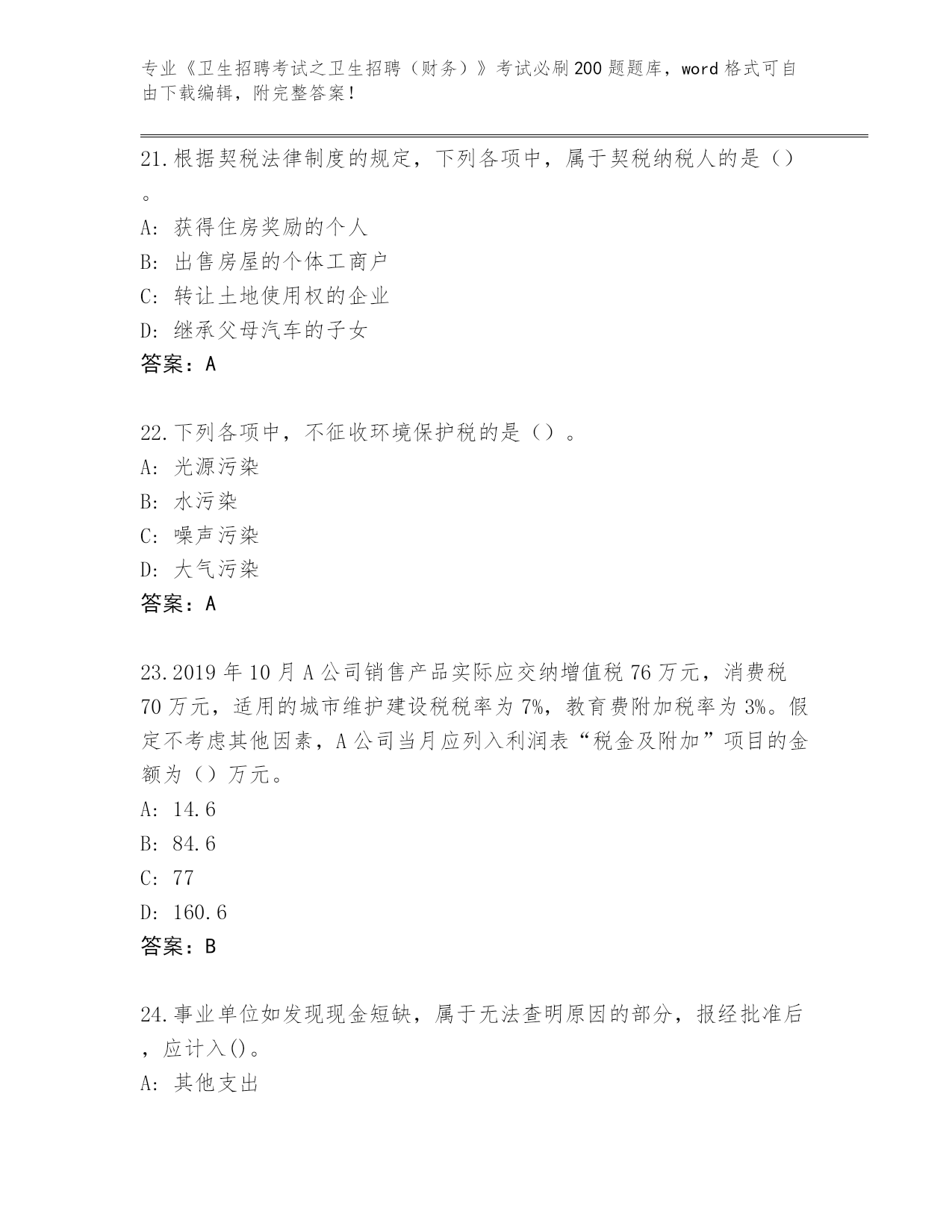 专业《卫生招聘考试之卫生招聘（财务）》考试必刷200题题库，word格式可自由下载编辑，附完整答案！

21.根据契税法律制度的规定，下列各项中，属于契税纳税人的是（）。
A: 获得住房奖励的个人
B: 出售房屋的个体工商户
C: 转让土地使用权的企业
D: 继承父母汽车的子女
答案：A

22.下列各项中，不征收环境保护税的是（）。
A: 光源污染
B: 水污染
C: 噪声污染
D: 大气污染
答案：A

23.2019年10月A公司销售产品实际应交纳增值税76万元，消费税70万元，适用的城市维护建设税税率为7%，教育费附加税率为3%。假定不考虑其他因素，A公司当月应列入利润表“税金及附加”项目的金额为（）万元。
A: 14.6
B: 84.6
C: 77
D: 160.6
答案：B

24.事业单位如发现现金短缺，属于无法查明原因的部分，报经批准后，应计入()。
A: 其他支出